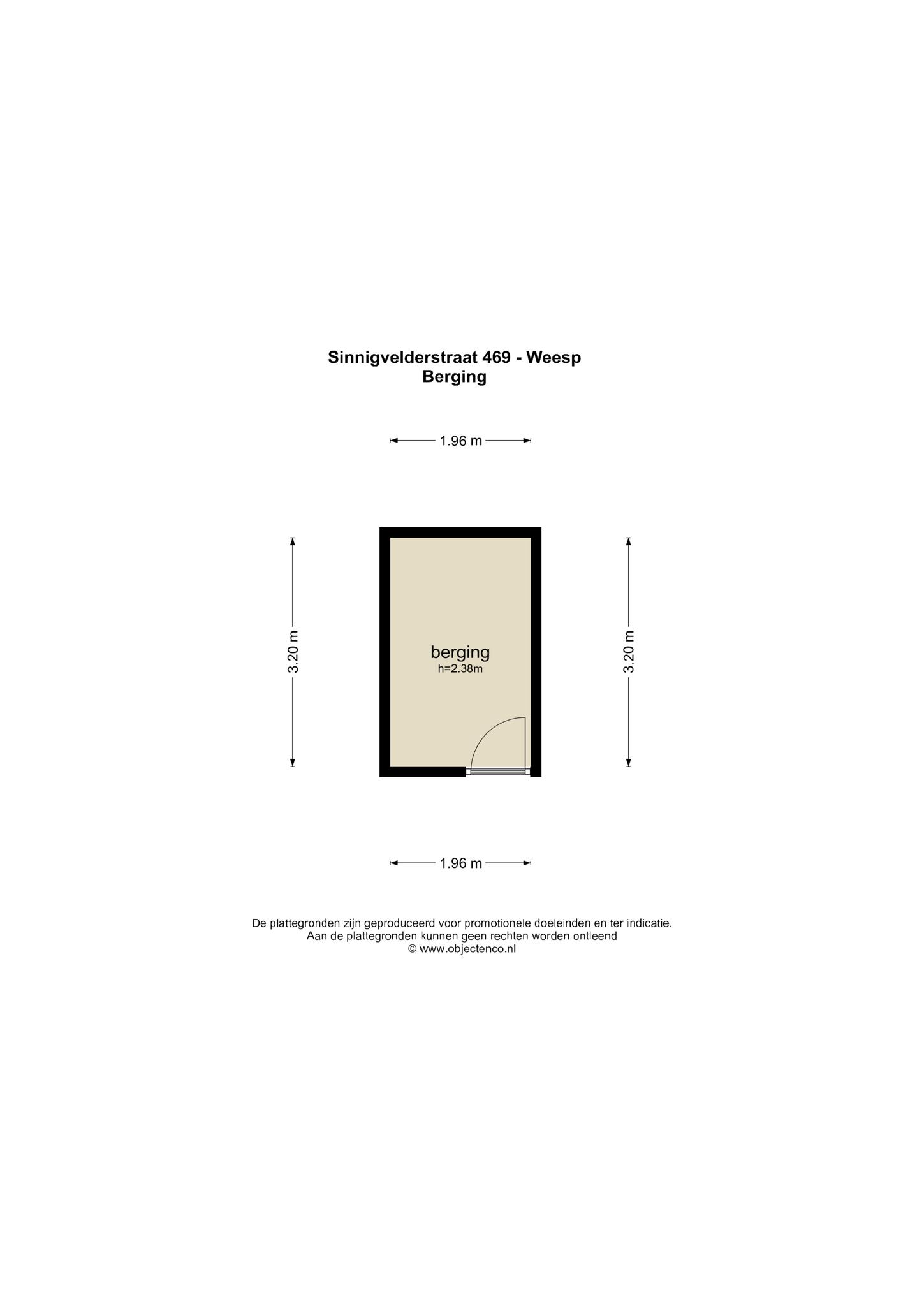 Sinnigvelderstraat 469 - Weesp
Berging

1.96 m

3.20 m

berging
h=2.38m

3.20 m

1.96 m

De plattegronden zijn geproduceerd voor promotionele doeleinden en ter indicatie.
Aan de plattegronden kunnen geen rechten worden ontleend
© www.objectenco.nl